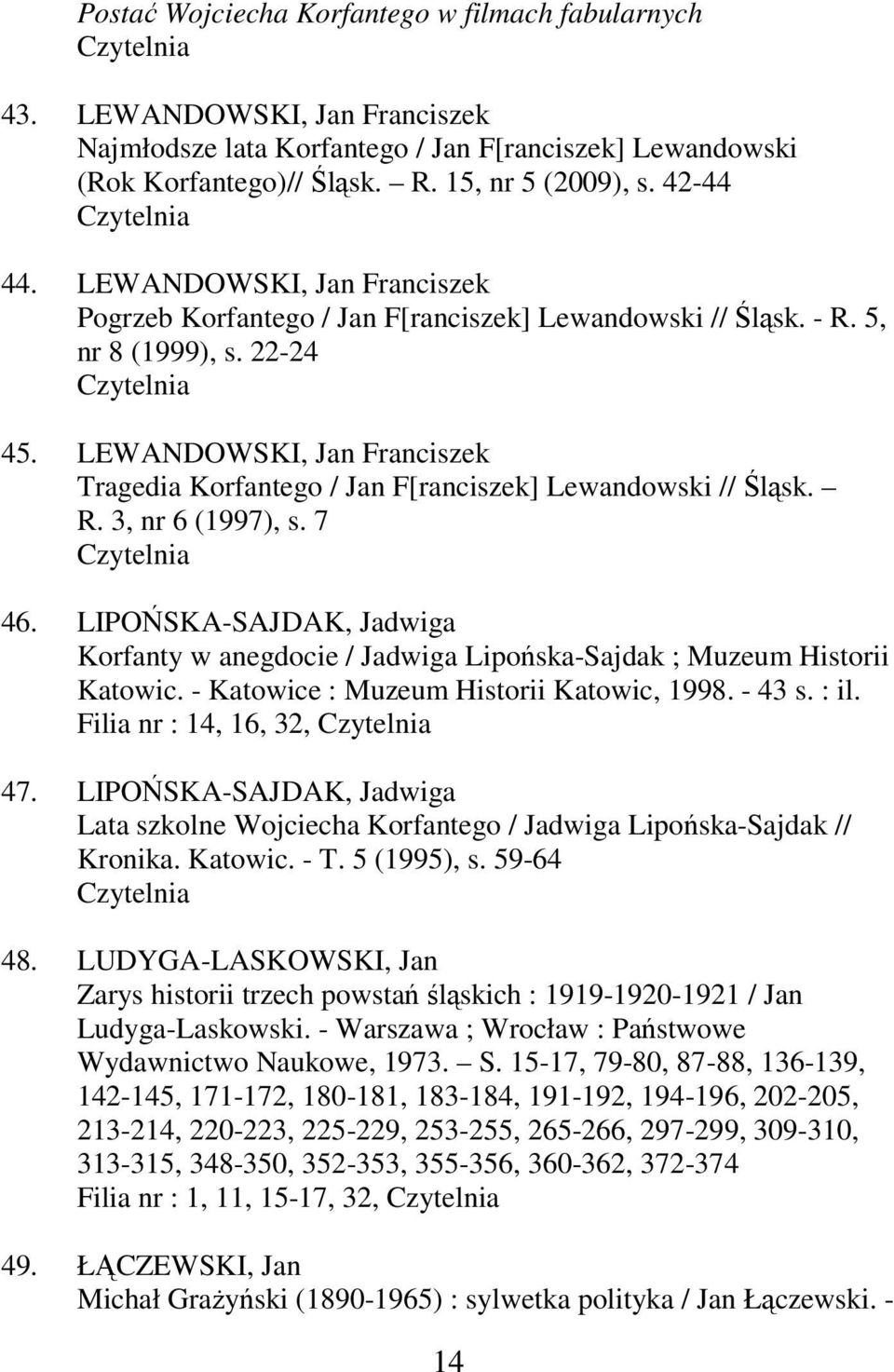 Postać Wojciecha Korfantego w filmach fabularnych
Czytelnia

43. LEWANDOWSKI, Jan Franciszek
Najmłodsze lata Korfantego / Jan F[ranciszek] Lewandowski (Rok Korfantego)// Śląsk. – R. 15, nr 5 (2009), s. 42-44
Czytelnia

44. LEWANDOWSKI, Jan Franciszek
Pogrzeb Korfantego / Jan F[ranciszek] Lewandowski // Śląsk. - R. 5, nr 8 (1999), s. 22-24
Czytelnia

45. LEWANDOWSKI, Jan Franciszek
Tragedia Korfantego / Jan F[ranciszek] Lewandowski // Śląsk. – R. 3, nr 6 (1997), s. 7
Czytelnia

46. LIPOŃSKA-SAJDAK, Jadwiga
Korfanty w anegdocie / Jadwiga Lipońska-Sajdak ; Muzeum Historii Katowic. - Katowice : Muzeum Historii Katowic, 1998. - 43 s. : il.
Filia nr : 14, 16, 32, Czytelnia

47. LIPOŃSKA-SAJDAK, Jadwiga
Lata szkolne Wojciecha Korfantego / Jadwiga Lipońska-Sajdak // Kronika. Katowic. - T. 5 (1995), s. 59-64
Czytelnia

48. LUDYGA-LASKOWSKI, Jan
Zarys historii trzech powstań śląskich : 1919-1920-1921 / Jan Ludyga-Laskowski. - Warszawa ; Wrocław : Państwowe Wydawnictwo Naukowe, 1973. – S. 15-17, 79-80, 87-88, 136-139, 142-145, 171-172, 180-181, 183-184, 191-192, 194-196, 202-205, 213-214, 220-223, 225-229, 253-255, 265-266, 297-299, 309-310, 313-315, 348-350, 352-353, 355-356, 360-362, 372-374
Filia nr : 1, 11, 15-17, 32, Czytelnia

49. ŁĄCZEWSKI, Jan
Michał Grażyński (1890-1965) : sylwetka polityka / Jan Łączewski. -

14